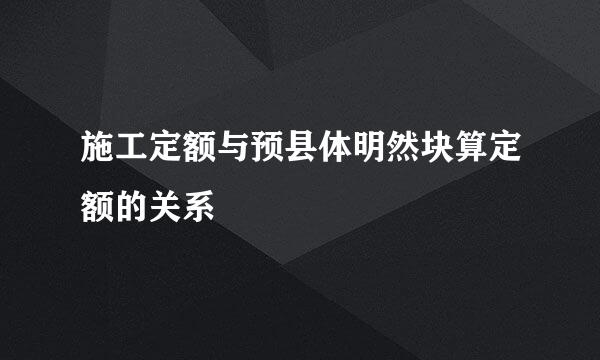 施工定额与预县体明然块算定额的关系